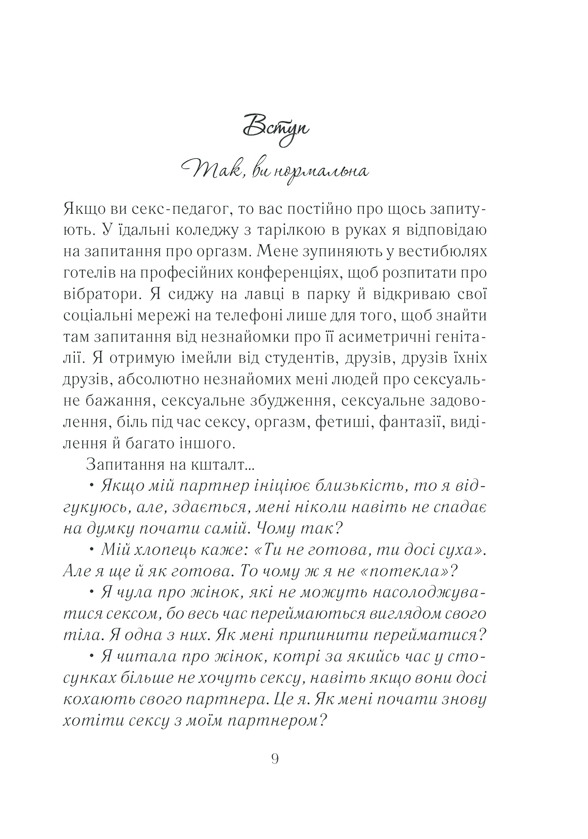 Вступ

Так, ви нормальна

Якщо ви секс-педагог, то вас постійно про щось запитують. У їдальні коледжу з тарілкою в руках я відповідаю на запитання про оргазм. Мене зупиняють у вестибюлях готелів на професійних конференціях, щоб розпитати про вібратори. Я сиджу на лавці в парку й відкриваю свої соціальні мережі на телефоні лише для того, щоб знайти там запитання від незнайомки про її асиметричні геніталії. Я отримую імейли від студентів, друзів, друзів їхніх друзів, абсолютно незнайомих мені людей про сексуальне бажання, сексуальне збудження, сексуальне задоволення, біль під час сексу, оргазм, фетиші, фантазії, виділення й багато іншого.

Запитання на кшталт...

• Якщо мій партнер ініціює близькість, то я відгукуюсь, але, здається, мені ніколи навіть не спадає на думку почати самій. Чому так?

• Мій хлопець каже: «Ти не готова, ти досі суха». Але я ще й як готова. То чому ж я не «потекла»?

• Я чула про жінок, які не можуть насолоджуватися сексом, бо весь час переймаються виглядом свого тіла. Я одна з них. Як мені припинити перейматися?

• Я читала про жінок, котрі за якийсь час у стосунках більше не хочуть сексу, навіть якщо вони досі кохають свого партнера. Це я. Як мені почати знову хотіти сексу з моїм партнером?

9